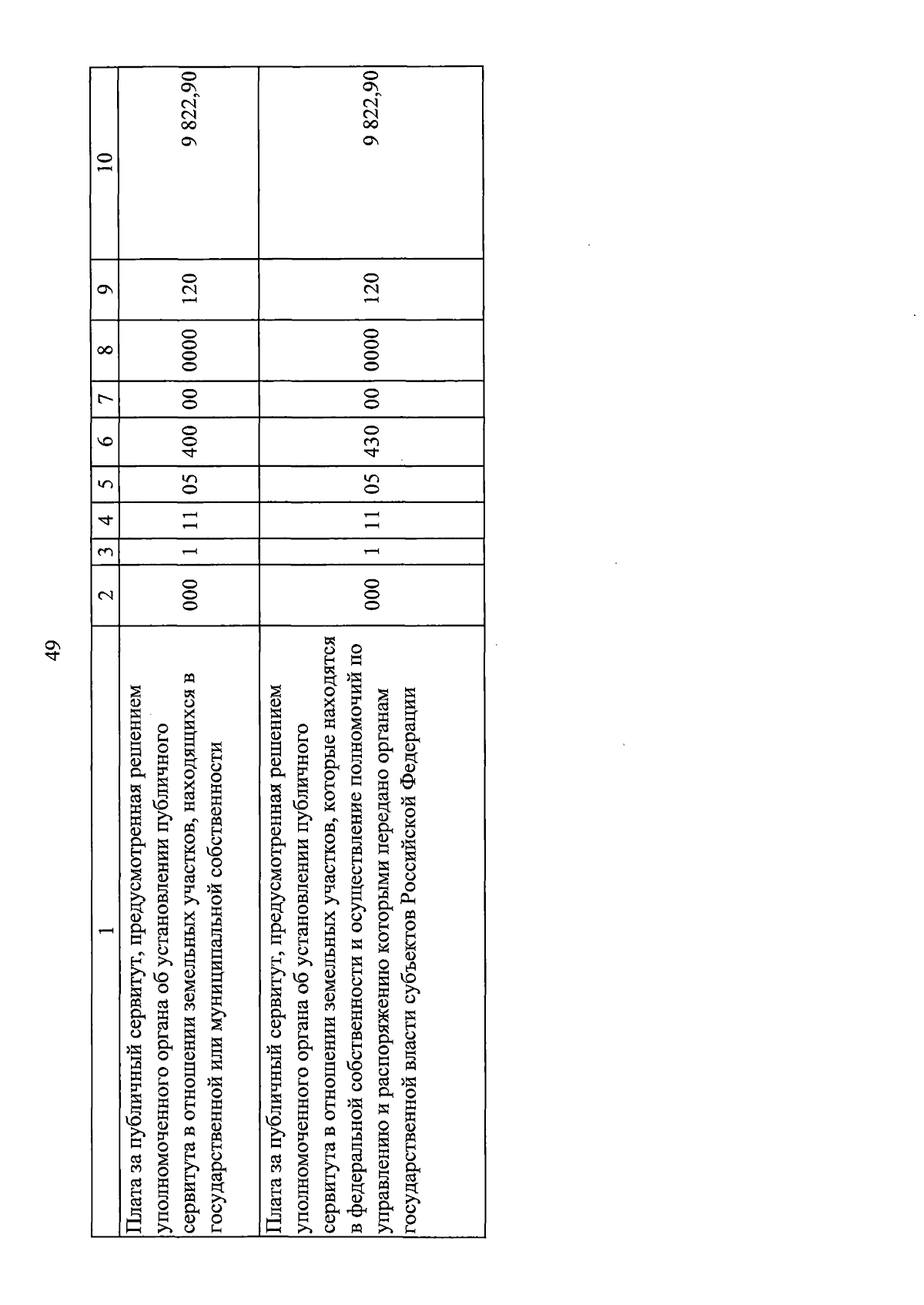 49

| 1 | 2 | 3 | 4 | 5 | 6 | 7 | 8 | 9 | 10 |
|---|---|---|---|---|---|---|---|---|---|
| Плата за публичный сервитут, предусмотренная решением уполномоченного органа об установлении публичного сервитута в отношении земельных участков, находящихся в государственной или муниципальной собственности | 000 | 1 | 11 | 05 | 400 | 00 | 0000 | 120 | 9 822,90 |
| Плата за публичный сервитут, предусмотренная решением уполномоченного органа об установлении публичного сервитута в отношении земельных участков, которые находятся в федеральной собственности и осуществление полномочий по управлению и распоряжению которыми передано органам государственной власти субъектов Российской Федерации | 000 | 1 | 11 | 05 | 430 | 00 | 0000 | 120 | 9 822,90 |